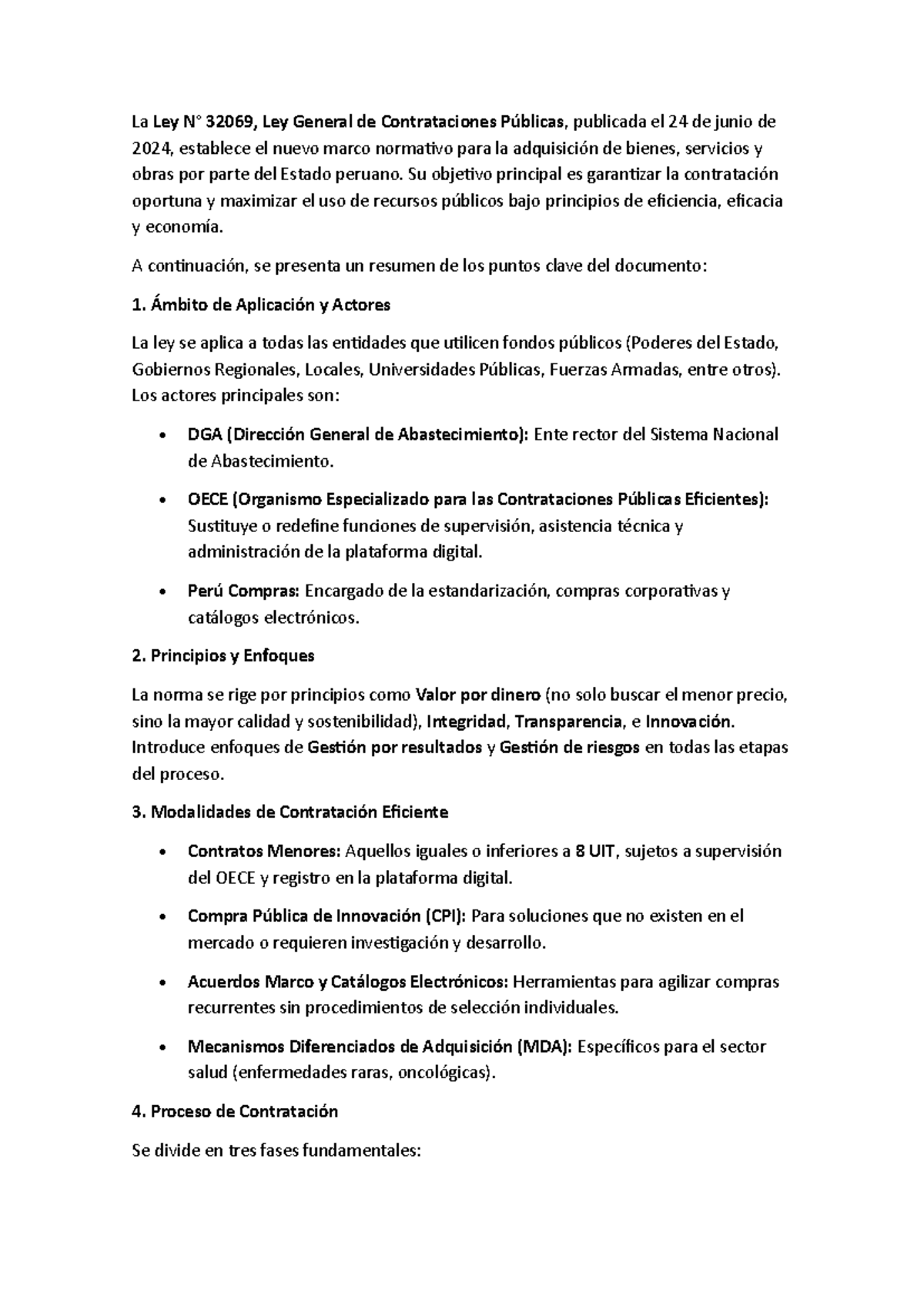 La Ley N° 32069, Ley General de Contrataciones Públicas, publicada el 24 de junio de 2024, establece el nuevo marco normativo para la adquisición de bienes, servicios y obras por parte del Estado peruano. Su objetivo principal es garantizar la contratación oportuna y maximizar el uso de recursos públicos bajo principios de eficiencia, eficacia y economía.

A continuación, se presenta un resumen de los puntos clave del documento:

1. Ámbito de Aplicación y Actores

La ley se aplica a todas las entidades que utilicen fondos públicos (Poderes del Estado, Gobiernos Regionales, Locales, Universidades Públicas, Fuerzas Armadas, entre otros). Los actores principales son:

• DGA (Dirección General de Abastecimiento): Ente rector del Sistema Nacional de Abastecimiento.

• OECE (Organismo Especializado para las Contrataciones Públicas Eficientes): Sustituye o redefine funciones de supervisión, asistencia técnica y administración de la plataforma digital.

• Perú Compras: Encargado de la estandarización, compras corporativas y catálogos electrónicos.

2. Principios y Enfoques

La norma se rige por principios como Valor por dinero (no solo buscar el menor precio, sino la mayor calidad y sostenibilidad), Integridad, Transparencia, e Innovación. Introduce enfoques de Gestión por resultados y Gestión de riesgos en todas las etapas del proceso.

3. Modalidades de Contratación Eficiente

• Contratos Menores: Aquellos iguales o inferiores a 8 UIT, sujetos a supervisión del OECE y registro en la plataforma digital.

• Compra Pública de Innovación (CPI): Para soluciones que no existen en el mercado o requieren investigación y desarrollo.

• Acuerdos Marco y Catálogos Electrónicos: Herramientas para agilizar compras recurrentes sin procedimientos de selección individuales.

• Mecanismos Diferenciados de Adquisición (MDA): Específicos para el sector salud (enfermedades raras, oncológicas).

4. Proceso de Contratación

Se divide en tres fases fundamentales: